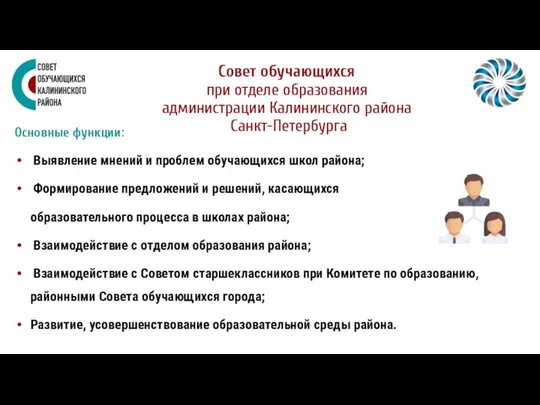 СОВЕТ
ОБУЧАЮЩИХСЯ
КАЛИНИНСКОГО
РАЙОНА

Совет обучающихся
при отделе образования
администрации Калининского района
Санкт-Петербурга

Основные функции:

• Выявление мнений и проблем обучающихся школ района;

• Формирование предложений и решений, касающихся образовательного процесса в школах района;

• Взаимодействие с отделом образования района;

• Взаимодействие с Советом старшеклассников при Комитете по образованию, районными Совета обучающихся города;

• Развитие, усовершенствование образовательной среды района.